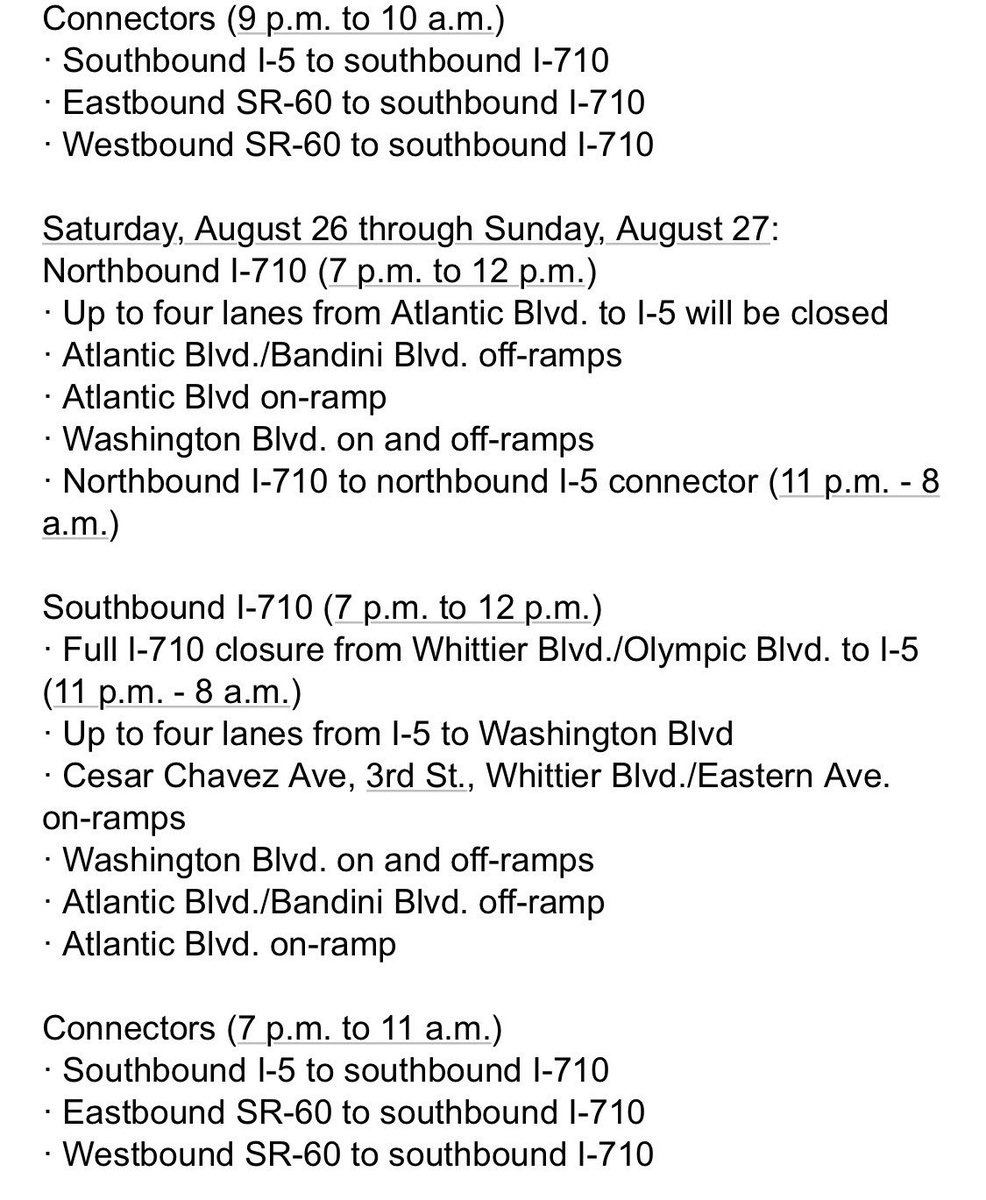 Connectors (9 p.m. to 10 a.m.)
· Southbound I-5 to southbound I-710
· Eastbound SR-60 to southbound I-710
· Westbound SR-60 to southbound I-710

Saturday, August 26 through Sunday, August 27:
Northbound I-710 (7 p.m. to 12 p.m.)
· Up to four lanes from Atlantic Blvd. to I-5 will be closed
· Atlantic Blvd./Bandini Blvd. off-ramps
· Atlantic Blvd on-ramp
· Washington Blvd. on and off-ramps
· Northbound I-710 to northbound I-5 connector (11 p.m. - 8 a.m.)

Southbound I-710 (7 p.m. to 12 p.m.)
· Full I-710 closure from Whittier Blvd./Olympic Blvd. to I-5 (11 p.m. - 8 a.m.)
· Up to four lanes from I-5 to Washington Blvd
· Cesar Chavez Ave, 3rd St., Whittier Blvd./Eastern Ave. on-ramps
· Washington Blvd. on and off-ramps
· Atlantic Blvd./Bandini Blvd. off-ramp
· Atlantic Blvd. on-ramp

Connectors (7 p.m. to 11 a.m.)
· Southbound I-5 to southbound I-710
· Eastbound SR-60 to southbound I-710
· Westbound SR-60 to southbound I-710